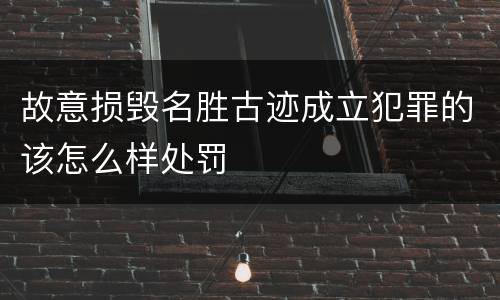 故意损毁名胜古迹成立犯罪的该怎么样处罚